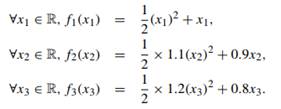 $\forall x_1 \in \mathbb{R}, f_1(x_1) = \frac{1}{2}(x_1)^2 + x_1,$

$\forall x_2 \in \mathbb{R}, f_2(x_2) = \frac{1}{2} \times 1.1(x_2)^2 + 0.9x_2,$

$\forall x_3 \in \mathbb{R}, f_3(x_3) = \frac{1}{2} \times 1.2(x_3)^2 + 0.8x_3.$